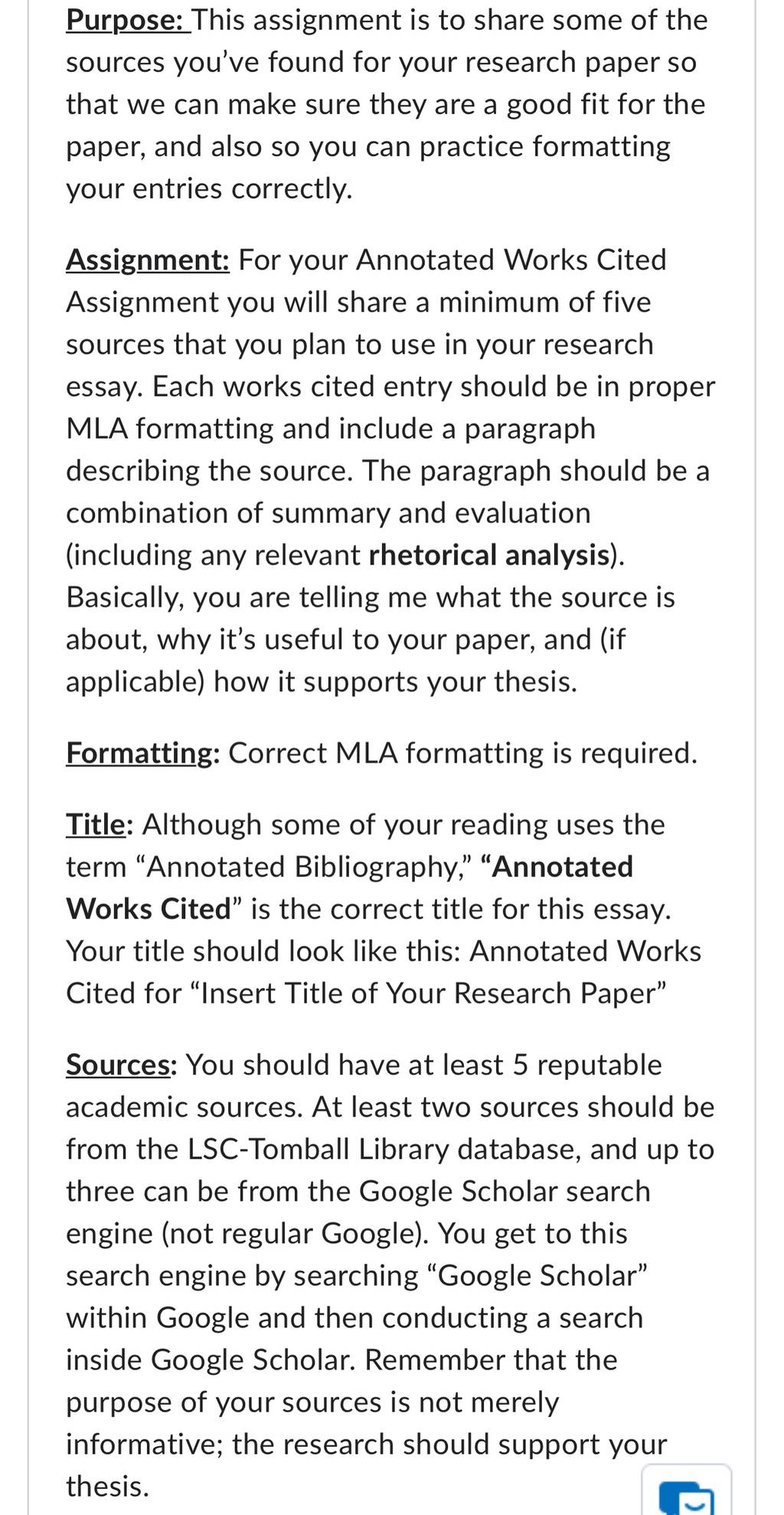 Purpose: This assignment is to share some of the sources you've found for your research paper so that we can make sure they are a good fit for the paper, and also so you can practice formatting your entries correctly.

Assignment: For your Annotated Works Cited Assignment you will share a minimum of five sources that you plan to use in your research essay. Each works cited entry should be in proper MLA formatting and include a paragraph describing the source. The paragraph should be a combination of summary and evaluation (including any relevant rhetorical analysis). Basically, you are telling me what the source is about, why it's useful to your paper, and (if applicable) how it supports your thesis.

Formatting: Correct MLA formatting is required.

Title: Although some of your reading uses the term "Annotated Bibliography," "Annotated Works Cited" is the correct title for this essay. Your title should look like this: Annotated Works Cited for "Insert Title of Your Research Paper"

Sources: You should have at least 5 reputable academic sources. At least two sources should be from the LSC-Tomball Library database, and up to three can be from the Google Scholar search engine (not regular Google). You get to this search engine by searching "Google Scholar" within Google and then conducting a search inside Google Scholar. Remember that the purpose of your sources is not merely informative; the research should support your thesis.